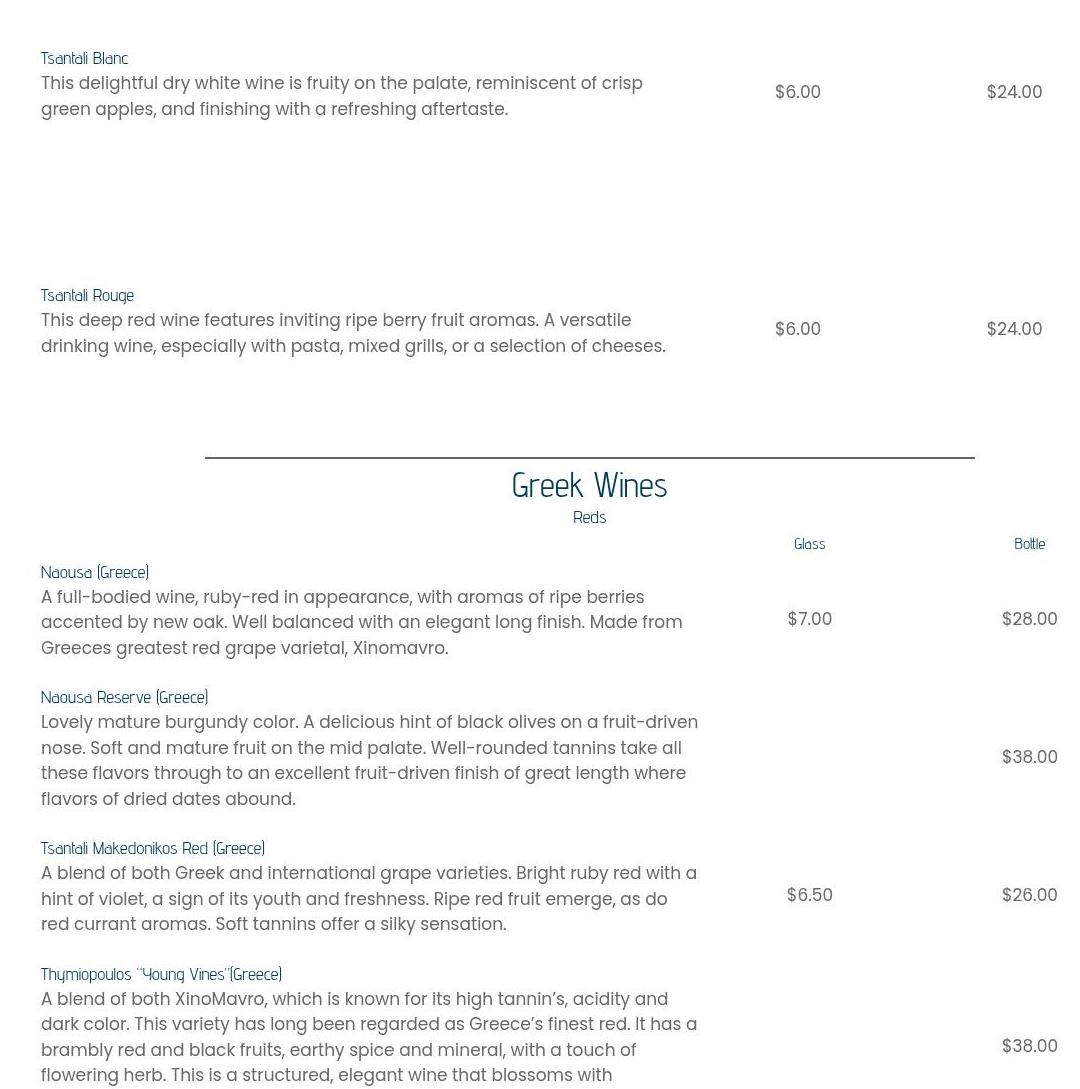 Tsantali Blanc
This delightful dry white wine is fruity on the palate, reminiscent of crisp green apples, and finishing with a refreshing aftertaste.

$6.00

$24.00

Tsantali Rouge
This deep red wine features inviting ripe berry fruit aromas. A versatile drinking wine, especially with pasta, mixed grills, or a selection of cheeses.

$6.00

$24.00

Greek Wines
Reds

Glass

Bottle

Naousa (Greece)
A full-bodied wine, ruby-red in appearance, with aromas of ripe berries accented by new oak. Well balanced with an elegant long finish. Made from Greeces greatest red grape varietal, Xinomavro.

$7.00

$28.00

Naousa Reserve (Greece)
Lovely mature burgundy color. A delicious hint of black olives on a fruit-driven nose. Soft and mature fruit on the mid palate. Well-rounded tannins take all these flavors through to an excellent fruit-driven finish of great length where flavors of dried dates abound.

$38.00

Tsantali Makedonikos Red (Greece)
A blend of both Greek and international grape varieties. Bright ruby red with a hint of violet, a sign of its youth and freshness. Ripe red fruit emerge, as do red currant aromas. Soft tannins offer a silky sensation.

$6.50

$26.00

Thymiopoulos "Young Vines"(Greece)
A blend of both XinoMavro, which is known for its high tannin's, acidity and dark color. This variety has long been regarded as Greece's finest red. It has a brambly red and black fruits, earthy spice and mineral, with a touch of flowering herb. This is a structured, elegant wine that blossoms with

$38.00